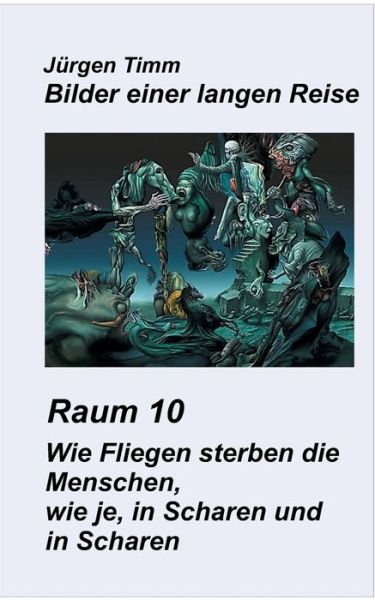 Jürgen Timm
Bilder einer langen Reise

Raum 10
Wie Fliegen sterben die Menschen,
wie je, in Scharen und in Scharen